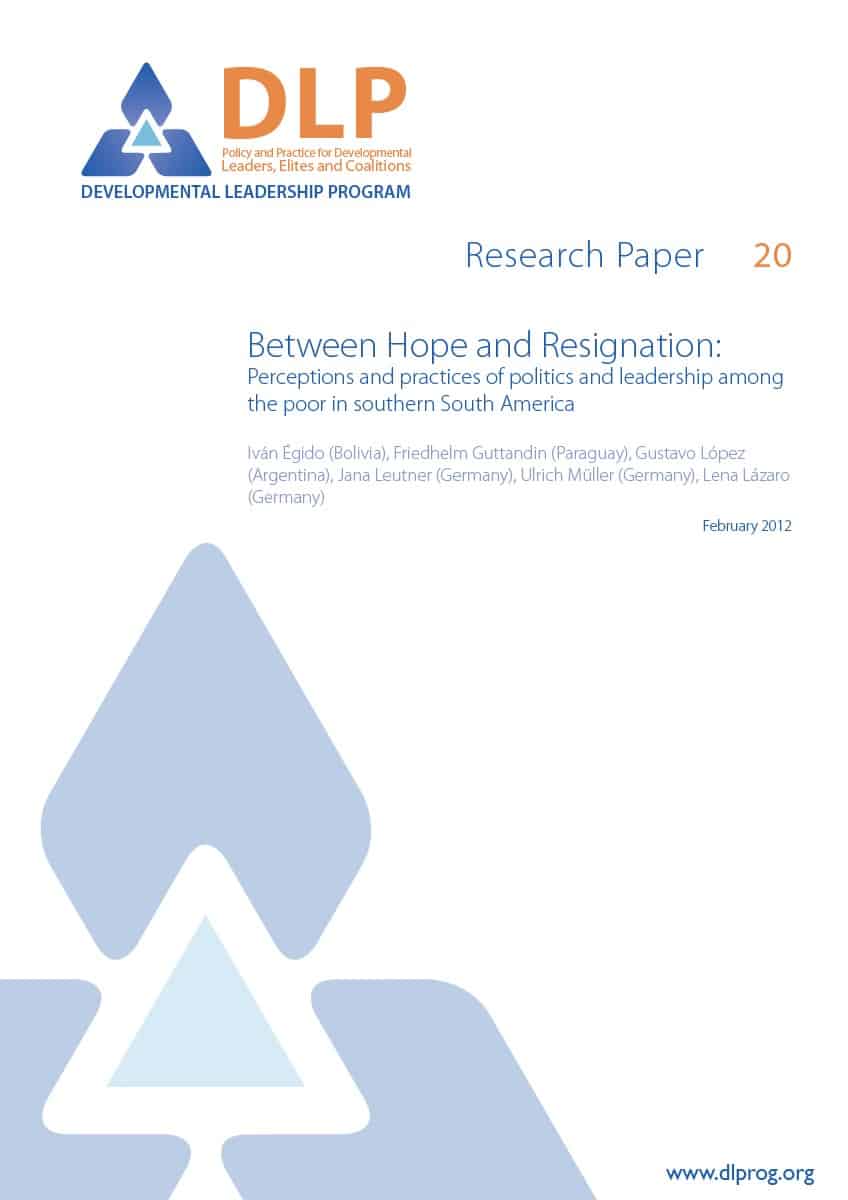 DLP
Policy and Practice for Developmental Leaders, Elites and Coalitions
DEVELOPMENTAL LEADERSHIP PROGRAM

Research Paper 20

Between Hope and Resignation:
Perceptions and practices of politics and leadership among the poor in southern South America

Iván Égido (Bolivia), Friedhelm Guttandin (Paraguay), Gustavo López (Argentina), Jana Leutner (Germany), Ulrich Müller (Germany), Lena Lázaro (Germany)

February 2012

www.dlprog.org